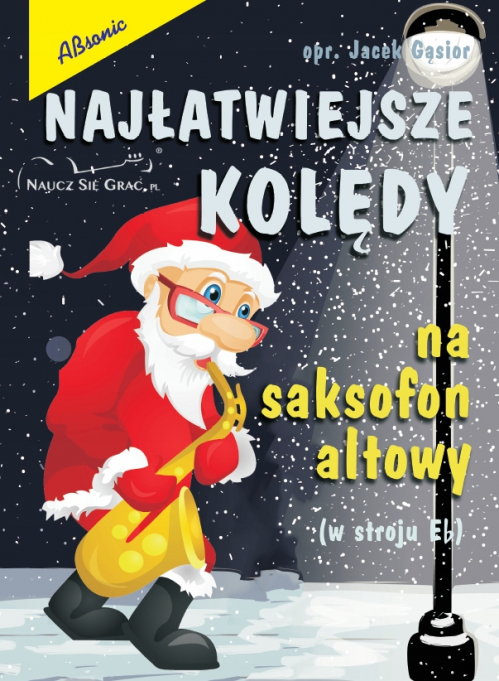 ABsonic

opr. Jacek Gąsior

NAJŁATWIEJSZE KOLĘDY

NAUCZ SIĘ GRAĆ.PL

na saksofon altowy

(w stroju Eb)